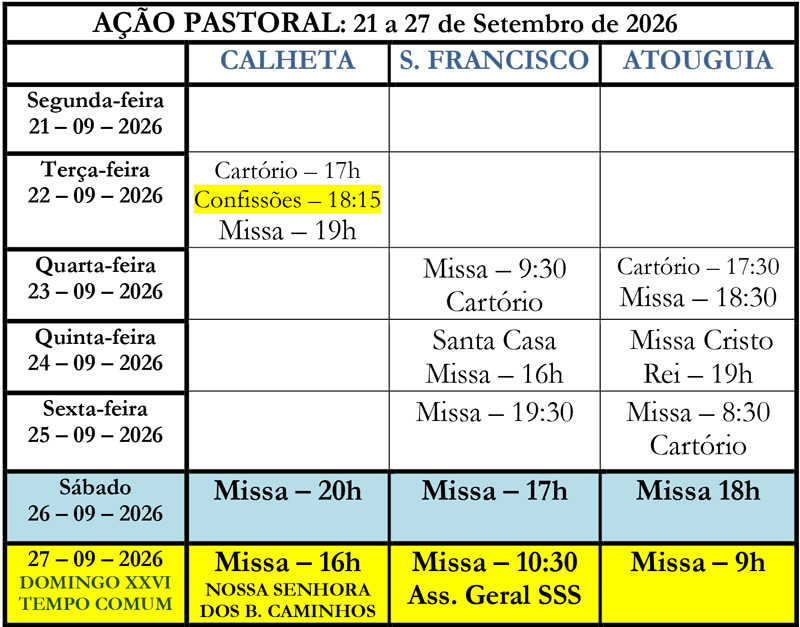 AÇÃO PASTORAL: 21 a 27 de Setembro de 2026

| | CALHETA | S. FRANCISCO | ATOUGUIA |
|---|---|---|---|
| Segunda-feira 21 – 09 – 2026 | | | |
| Terça-feira 22 – 09 – 2026 | Cartório – 17h Confissões – 18:15 Missa – 19h | | |
| Quarta-feira 23 – 09 – 2026 | | Missa – 9:30 Cartório | Cartório – 17:30 Missa – 18:30 |
| Quinta-feira 24 – 09 – 2026 | | Santa Casa Missa – 16h | Missa Cristo Rei – 19h |
| Sexta-feira 25 – 09 – 2026 | | Missa – 19:30 | Missa – 8:30 Cartório |
| Sábado 26 – 09 – 2026 | Missa – 20h | Missa – 17h | Missa 18h |
| 27 – 09 – 2026 DOMINGO XXVI TEMPO COMUM | Missa – 16h NOSSA SENHORA DOS B. CAMINHOS | Missa – 10:30 Ass. Geral SSS | Missa – 9h |